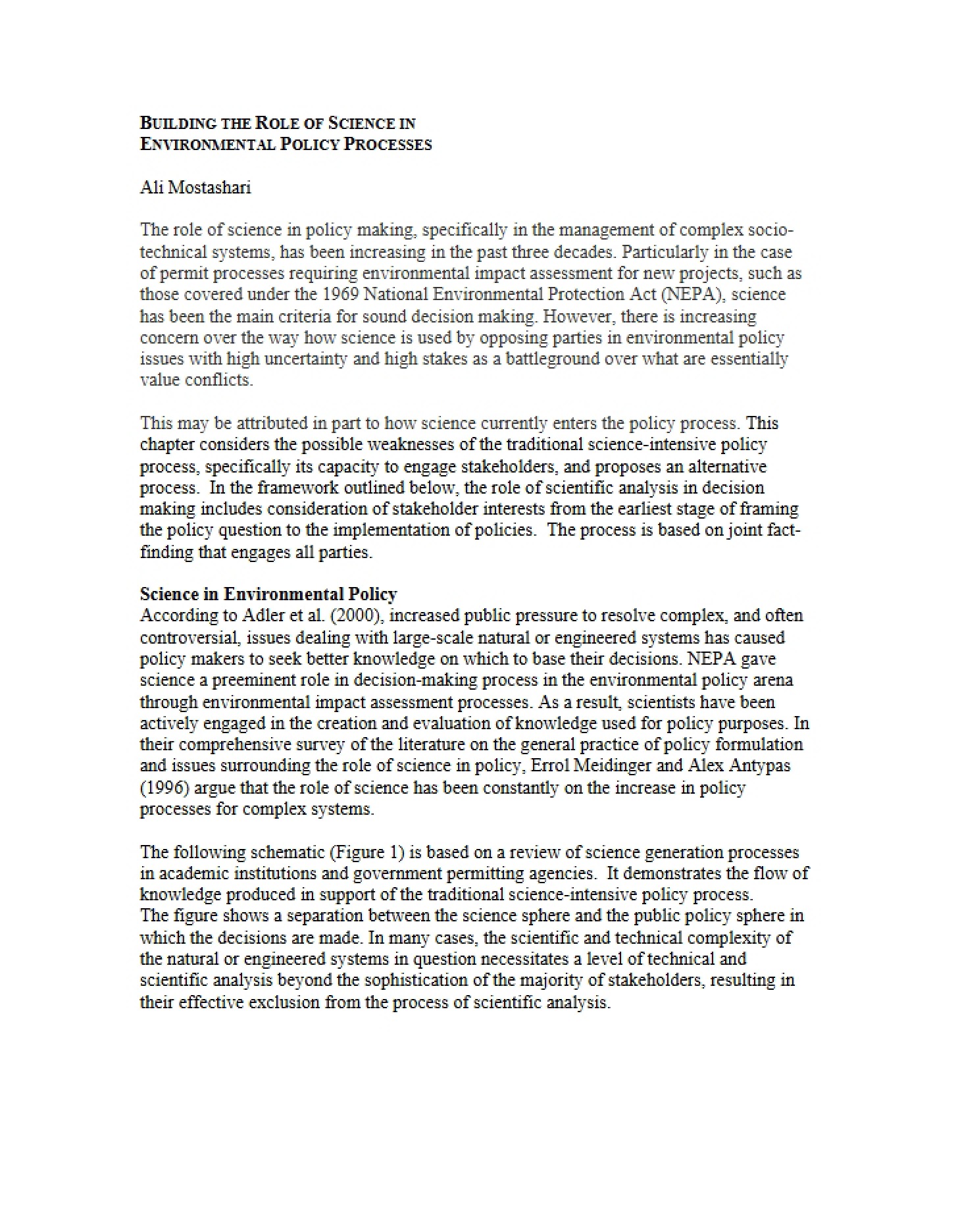 BUILDING THE ROLE OF SCIENCE IN
ENVIRONMENTAL POLICY PROCESSES

Ali Mostashari

The role of science in policy making, specifically in the management of complex socio-technical systems, has been increasing in the past three decades. Particularly in the case of permit processes requiring environmental impact assessment for new projects, such as those covered under the 1969 National Environmental Protection Act (NEPA), science has been the main criteria for sound decision making. However, there is increasing concern over the way how science is used by opposing parties in environmental policy issues with high uncertainty and high stakes as a battleground over what are essentially value conflicts.

This may be attributed in part to how science currently enters the policy process. This chapter considers the possible weaknesses of the traditional science-intensive policy process, specifically its capacity to engage stakeholders, and proposes an alternative process. In the framework outlined below, the role of scientific analysis in decision making includes consideration of stakeholder interests from the earliest stage of framing the policy question to the implementation of policies. The process is based on joint fact-finding that engages all parties.

Science in Environmental Policy
According to Adler et al. (2000), increased public pressure to resolve complex, and often controversial, issues dealing with large-scale natural or engineered systems has caused policy makers to seek better knowledge on which to base their decisions. NEPA gave science a preeminent role in decision-making process in the environmental policy arena through environmental impact assessment processes. As a result, scientists have been actively engaged in the creation and evaluation of knowledge used for policy purposes. In their comprehensive survey of the literature on the general practice of policy formulation and issues surrounding the role of science in policy, Errol Meidinger and Alex Antypas (1996) argue that the role of science has been constantly on the increase in policy processes for complex systems.

The following schematic (Figure 1) is based on a review of science generation processes in academic institutions and government permitting agencies. It demonstrates the flow of knowledge produced in support of the traditional science-intensive policy process.
The figure shows a separation between the science sphere and the public policy sphere in which the decisions are made. In many cases, the scientific and technical complexity of the natural or engineered systems in question necessitates a level of technical and scientific analysis beyond the sophistication of the majority of stakeholders, resulting in their effective exclusion from the process of scientific analysis.